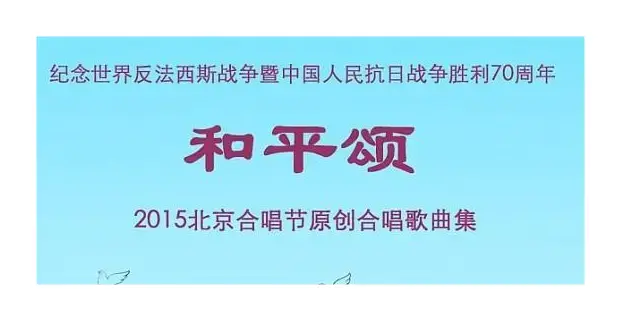 纪念世界反法西斯战争暨中国人民抗日战争胜利70周年

和平颂

2015北京合唱节原创合唱歌曲集